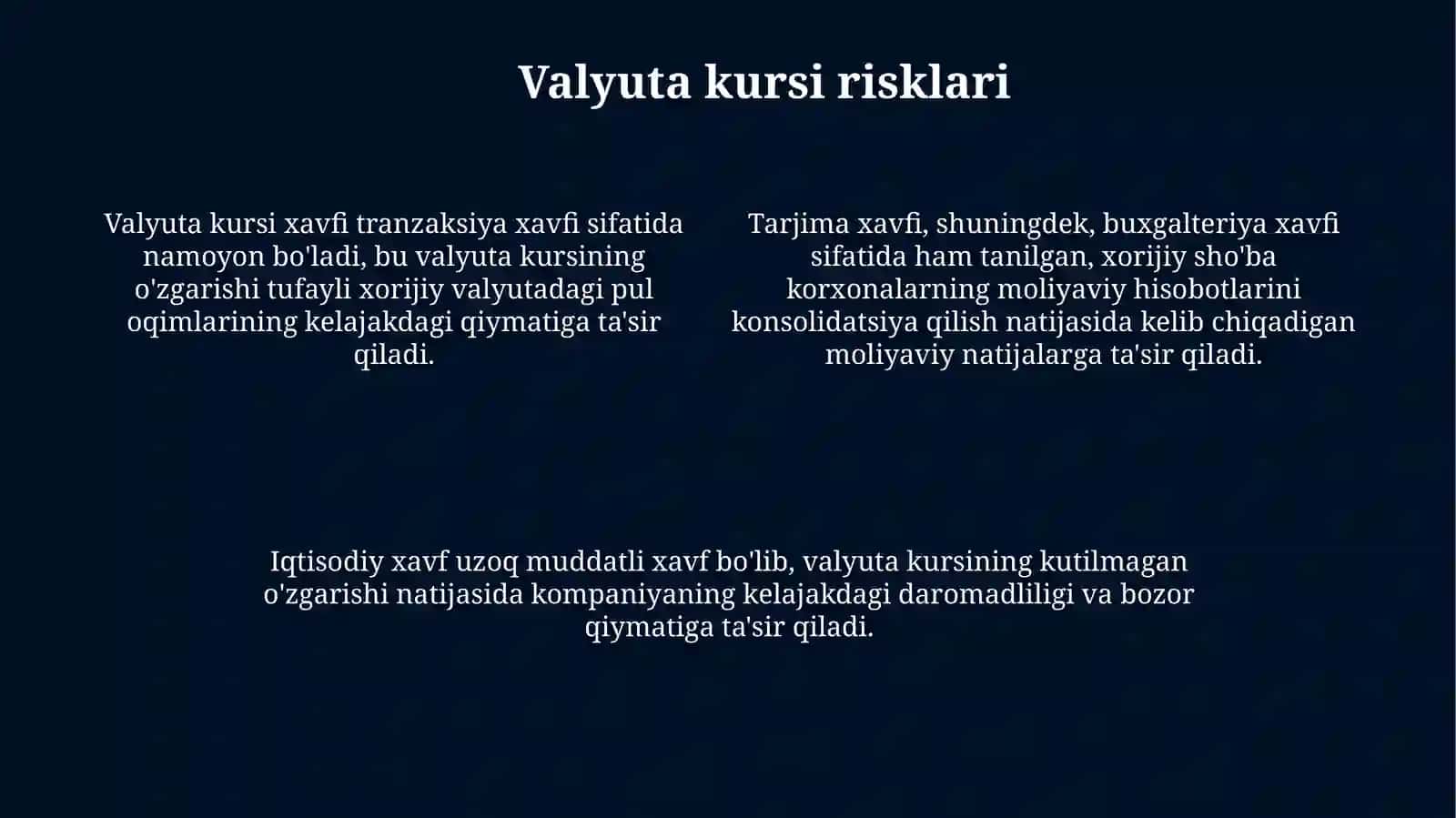 Valyuta kursi risklari

Valyuta kursi xavfi tranzaksiya xavfi sifatida namoyon bo'ladi, bu valyuta kursining o'zgarishi tufayli xorijiy valyutadagi pul oqimlarining kelajakdagi qiymatiga ta'sir qiladi.

Tarjima xavfi, shuningdek, buxgalteriya xavfi sifatida ham tanilgan, xorijiy sho'ba korxonalarning moliyaviy hisobotlarini konsolidatsiya qilish natijasida kelib chiqadigan moliyaviy natijalarga ta'sir qiladi.

Iqtisodiy xavf uzoq muddatli xavf bo'lib, valyuta kursining kutilmagan o'zgarishi natijasida kompaniyaning kelajakdagi daromadliligi va bozor qiymatiga ta'sir qiladi.